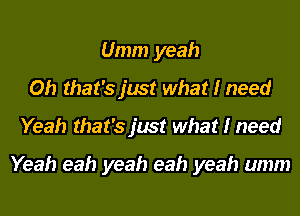 Umm yeah

Oh that's just what I need

Yeah that's just what I need

Yeah eah yeah eah yeah umm